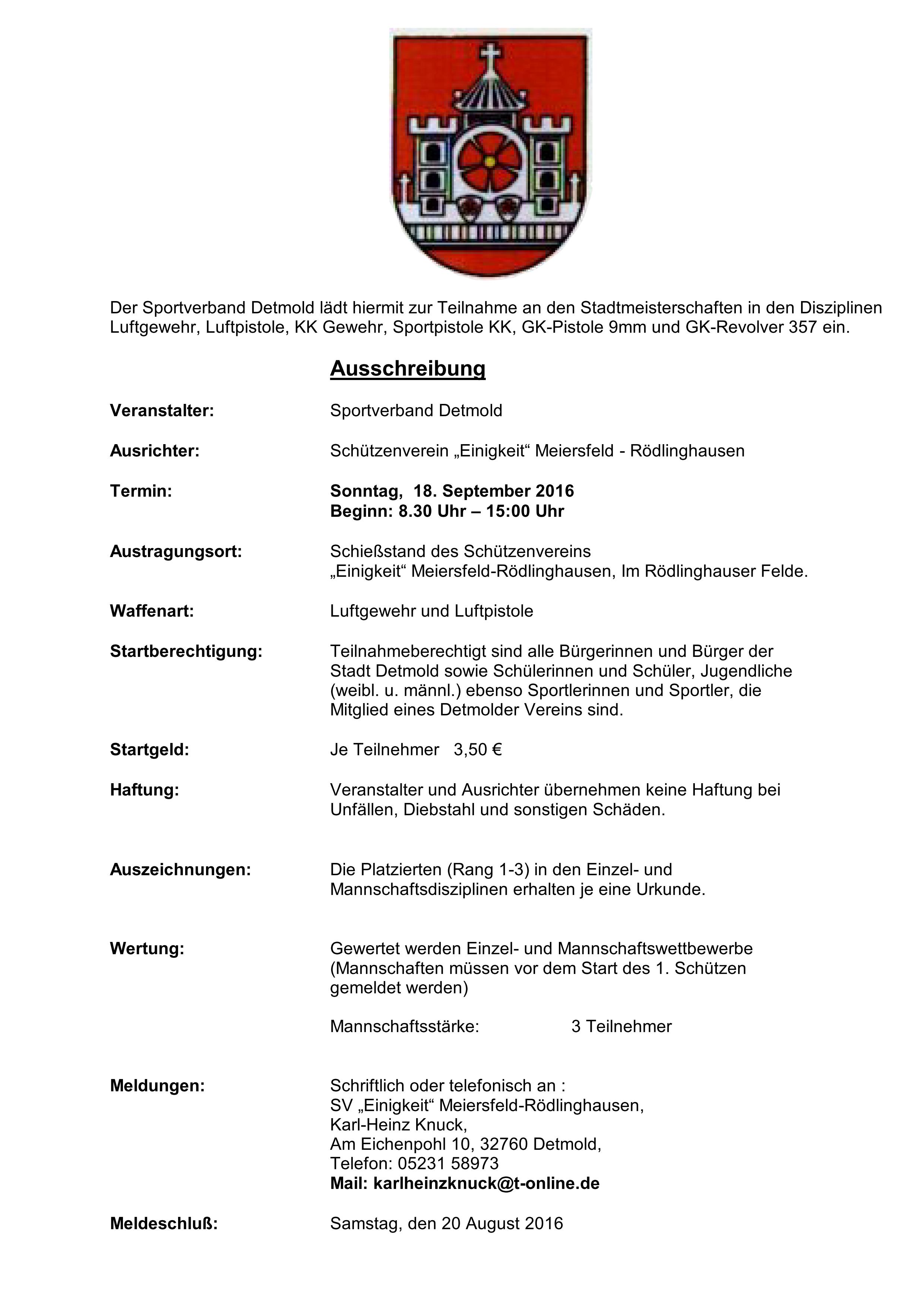 Der Sportverband Detmold lädt hiermit zur Teilnahme an den Stadtmeisterschaften in den Disziplinen Luftgewehr, Luftpistole, KK Gewehr, Sportpistole KK, GK-Pistole 9mm und GK-Revolver 357 ein.

Ausschreibung

Veranstalter: Sportverband Detmold

Ausrichter: Schützenverein „Einigkeit“ Meiersfeld - Rödlinghausen

Termin: Sonntag, 18. September 2016
Beginn: 8.30 Uhr – 15:00 Uhr

Austragungsort: Schießstand des Schützenvereins „Einigkeit“ Meiersfeld-Rödlinghausen, Im Rödlinghauser Felde.

Waffenart: Luftgewehr und Luftpistole

Startberechtigung: Teilnahmeberechtigt sind alle Bürgerinnen und Bürger der Stadt Detmold sowie Schülerinnen und Schüler, Jugendliche (weibl. u. männl.) ebenso Sportlerinnen und Sportler, die Mitglied eines Detmolder Vereins sind.

Startgeld: Je Teilnehmer 3,50 €

Haftung: Veranstalter und Ausrichter übernehmen keine Haftung bei Unfällen, Diebstahl und sonstigen Schäden.

Auszeichnungen: Die Platzierten (Rang 1-3) in den Einzel- und Mannschaftsdisziplinen erhalten je eine Urkunde.

Wertung: Gewertet werden Einzel- und Mannschaftswettbewerbe (Mannschaften müssen vor dem Start des 1. Schützen gemeldet werden)

Mannschaftsstärke: 3 Teilnehmer

Meldungen: Schriftlich oder telefonisch an :
SV „Einigkeit“ Meiersfeld-Rödlinghausen,
Karl-Heinz Knuck,
Am Eichenpohl 10, 32760 Detmold,
Telefon: 05231 58973
Mail: karlheinzknuck@t-online.de

Meldeschluß: Samstag, den 20 August 2016